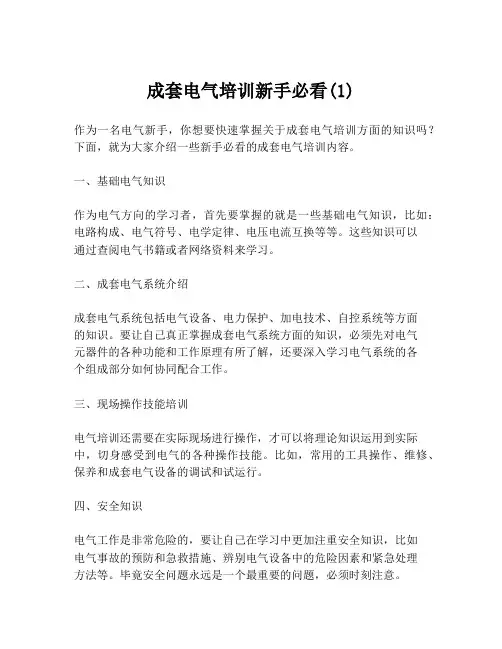 成套电气培训新手必看(1)

作为一名电气新手，你想要快速掌握关于成套电气培训方面的知识吗？下面，就为大家介绍一些新手必看的成套电气培训内容。

一、基础电气知识

作为电气方向的学习者，首先要掌握的就是一些基础电气知识，比如：电路构成、电气符号、电学定律、电压电流互换等等。这些知识可以通过查阅电气书籍或者网络资料来学习。

二、成套电气系统介绍

成套电气系统包括电气设备、电力保护、加电技术、自控系统等方面的知识。要让自己真正掌握成套电气系统方面的知识，必须先对电气元器件的各种功能和工作原理有所了解，还要深入学习电气系统的各个组成部分如何协同配合工作。

三、现场操作技能培训

电气培训还需要在实际现场进行操作，才可以将理论知识运用到实际中，切身感受到电气的各种操作技能。比如，常用的工具操作、维修、保养和成套电气设备的调试和试运行。

四、安全知识

电气工作是非常危险的，要让自己在学习中更加注重安全知识，比如电气事故的预防和急救措施、辨别电气设备中的危险因素和紧急处理方法等。毕竟安全问题永远是一个最重要的问题，必须时刻注意。